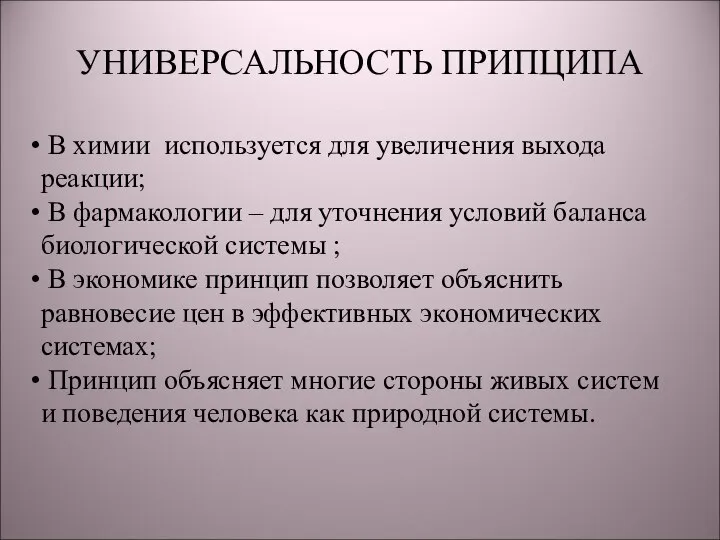 УНИВЕРСАЛЬНОСТЬ ПРИПЦИПА

• В химии используется для увеличения выхода реакции;
• В фармакологии – для уточнения условий баланса биологической системы ;
• В экономике принцип позволяет объяснить равновесие цен в эффективных экономических системах;
• Принцип объясняет многие стороны живых систем и поведения человека как природной системы.